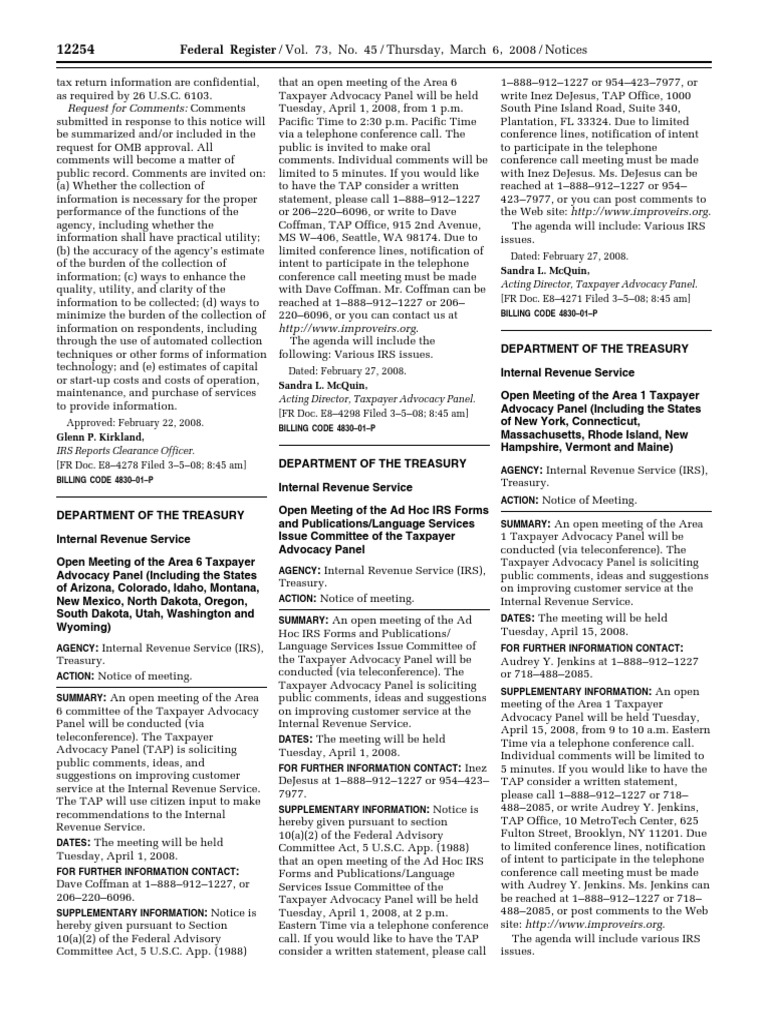 12254 Federal Register / Vol. 73, No. 45 / Thursday, March 6, 2008 / Notices

tax return information are confidential, as required by 26 U.S.C. 6103.

Request for Comments: Comments submitted in response to this notice will be summarized and/or included in the request for OMB approval. All comments will become a matter of public record. Comments are invited on: (a) Whether the collection of information is necessary for the proper performance of the functions of the agency, including whether the information shall have practical utility; (b) the accuracy of the agency's estimate of the burden of the collection of information; (c) ways to enhance the quality, utility, and clarity of the information to be collected; (d) ways to minimize the burden of the collection of information on respondents, including through the use of automated collection techniques or other forms of information technology; and (e) estimates of capital or start-up costs and costs of operation, maintenance, and purchase of services to provide information.

Approved: February 22, 2008.

Glenn P. Kirkland,

IRS Reports Clearance Officer.

[FR Doc. E8–4278 Filed 3–5–08; 8:45 am]

BILLING CODE 4830–01–P

DEPARTMENT OF THE TREASURY

Internal Revenue Service

Open Meeting of the Area 6 Taxpayer Advocacy Panel (Including the States of Arizona, Colorado, Idaho, Montana, New Mexico, North Dakota, Oregon, South Dakota, Utah, Washington and Wyoming)

AGENCY: Internal Revenue Service (IRS), Treasury.

ACTION: Notice of meeting.

SUMMARY: An open meeting of the Area 6 committee of the Taxpayer Advocacy Panel will be conducted (via teleconference). The Taxpayer Advocacy Panel (TAP) is soliciting public comments, ideas, and suggestions on improving customer service at the Internal Revenue Service. The TAP will use citizen input to make recommendations to the Internal Revenue Service.

DATES: The meeting will be held Tuesday, April 1, 2008.

FOR FURTHER INFORMATION CONTACT: Dave Coffman at 1–888–912–1227, or 206–220–6096.

SUPPLEMENTARY INFORMATION: Notice is hereby given pursuant to Section 10(a)(2) of the Federal Advisory Committee Act, 5 U.S.C. App. (1988) that an open meeting of the Area 6 Taxpayer Advocacy Panel will be held Tuesday, April 1, 2008, from 1 p.m. Pacific Time to 2:30 p.m. Pacific Time via a telephone conference call. The public is invited to make oral comments. Individual comments will be limited to 5 minutes. If you would like to have the TAP consider a written statement, please call 1–888–912–1227 or 206–220–6096, or write to Dave Coffman, TAP Office, 915 2nd Avenue, MS W–406, Seattle, WA 98174. Due to limited conference lines, notification of intent to participate in the telephone conference call meeting must be made with Dave Coffman. Mr. Coffman can be reached at 1–888–912–1227 or 206–220–6096, or you can contact us at http://www.improveirs.org.

The agenda will include the following: Various IRS issues.

Dated: February 27, 2008.

Sandra L. McQuin,

Acting Director, Taxpayer Advocacy Panel.

[FR Doc. E8–4298 Filed 3–5–08; 8:45 am]

BILLING CODE 4830–01–P

DEPARTMENT OF THE TREASURY

Internal Revenue Service

Open Meeting of the Ad Hoc IRS Forms and Publications/Language Services Issue Committee of the Taxpayer Advocacy Panel

AGENCY: Internal Revenue Service (IRS), Treasury.

ACTION: Notice of meeting.

SUMMARY: An open meeting of the Ad Hoc IRS Forms and Publications/Language Services Issue Committee of the Taxpayer Advocacy Panel will be conducted (via teleconference). The Taxpayer Advocacy Panel is soliciting public comments, ideas and suggestions on improving customer service at the Internal Revenue Service.

DATES: The meeting will be held Tuesday, April 1, 2008.

FOR FURTHER INFORMATION CONTACT: Inez DeJesus at 1–888–912–1227 or 954–423–7977.

SUPPLEMENTARY INFORMATION: Notice is hereby given pursuant to section 10(a)(2) of the Federal Advisory Committee Act, 5 U.S.C. App. (1988) that an open meeting of the Ad Hoc IRS Forms and Publications/Language Services Issue Committee of the Taxpayer Advocacy Panel will be held Tuesday, April 1, 2008, at 2 p.m. Eastern Time via a telephone conference call. If you would like to have the TAP consider a written statement, please call 1–888–912–1227 or 954–423–7977, or write Inez DeJesus, TAP Office, 1000 South Pine Island Road, Suite 340, Plantation, FL 33324. Due to limited conference lines, notification of intent to participate in the telephone conference call meeting must be made with Inez DeJesus. Ms. DeJesus can be reached at 1–888–912–1227 or 954–423–7977, or you can post comments to the Web site: http://www.improveirs.org.

The agenda will include: Various IRS issues.

Dated: February 27, 2008.

Sandra L. McQuin,

Acting Director, Taxpayer Advocacy Panel.

[FR Doc. E8–4271 Filed 3–5–08; 8:45 am]

BILLING CODE 4830–01–P

DEPARTMENT OF THE TREASURY

Internal Revenue Service

Open Meeting of the Area 1 Taxpayer Advocacy Panel (Including the States of New York, Connecticut, Massachusetts, Rhode Island, New Hampshire, Vermont and Maine)

AGENCY: Internal Revenue Service (IRS), Treasury.

ACTION: Notice of Meeting.

SUMMARY: An open meeting of the Area 1 Taxpayer Advocacy Panel will be conducted (via teleconference). The Taxpayer Advocacy Panel is soliciting public comments, ideas and suggestions on improving customer service at the Internal Revenue Service.

DATES: The meeting will be held Tuesday, April 15, 2008.

FOR FURTHER INFORMATION CONTACT: Audrey Y. Jenkins at 1–888–912–1227 or 718–488–2085.

SUPPLEMENTARY INFORMATION: An open meeting of the Area 1 Taxpayer Advocacy Panel will be held Tuesday, April 15, 2008, from 9 to 10 a.m. Eastern Time via a telephone conference call. Individual comments will be limited to 5 minutes. If you would like to have the TAP consider a written statement, please call 1–888–912–1227 or 718–488–2085, or write Audrey Y. Jenkins, TAP Office, 10 MetroTech Center, 625 Fulton Street, Brooklyn, NY 11201. Due to limited conference lines, notification of intent to participate in the telephone conference call meeting must be made with Audrey Y. Jenkins. Ms. Jenkins can be reached at 1–888–912–1227 or 718–488–2085, or post comments to the Web site: http://www.improveirs.org.

The agenda will include various IRS issues.